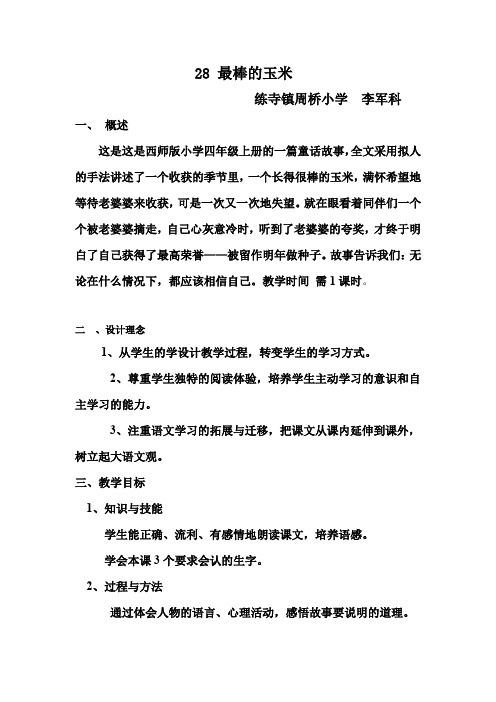 28 最棒的玉米

练寺镇周桥小学　李军科

一、 概述

这是这是西师版小学四年级上册的一篇童话故事,全文采用拟人的手法讲述了一个收获的季节里，一个长得很棒的玉米，满怀希望地等待老婆婆来收获，可是一次又一次地失望。就在眼看着同伴们一个个被老婆婆摘走，自己心灰意冷时，听到了老婆婆的夸奖，才终于明白了自己获得了最高荣誉——被留作明年做种子。故事告诉我们：无论在什么情况下，都应该相信自己。教学时间 需 1 课时。

二 、设计理念

1、从学生的学设计教学过程，转变学生的学习方式。

2、尊重学生独特的阅读体验，培养学生主动学习的意识和自主学习的能力。

3、注重语文学习的拓展与迁移，把课文从课内延伸到课外，树立起大语文观。

三、教学目标

1、知识与技能

学生能正确、流利、有感情地朗读课文，培养语感。

学会本课 3 个要求会认的生字。

2、过程与方法

通过体会人物的语言、心理活动，感悟故事要说明的道理。